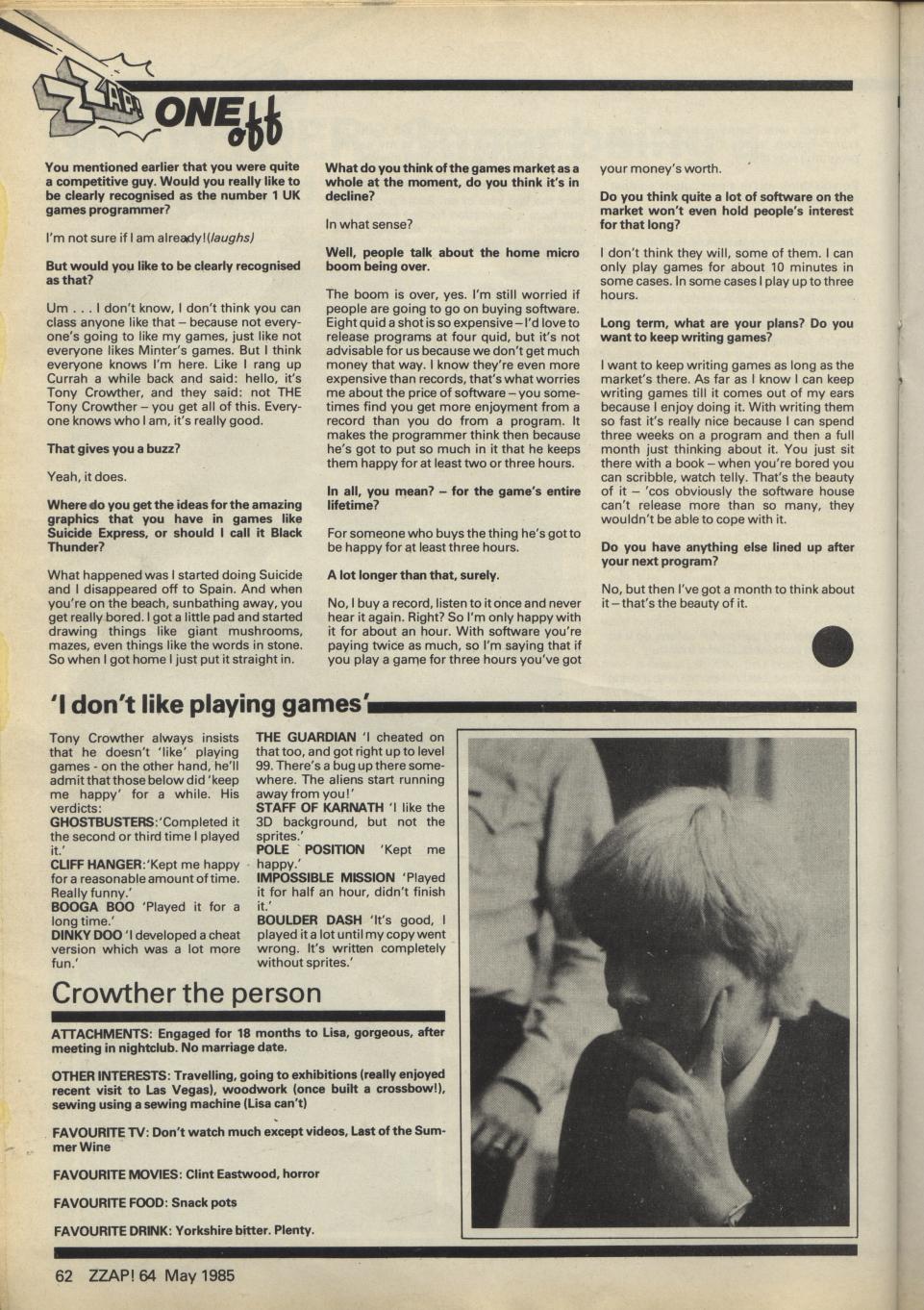 ZZAP! ONE off

You mentioned earlier that you were quite a competitive guy. Would you really like to be clearly recognised as the number 1 UK games programmer?

I'm not sure if I am already!(laughs)

But would you like to be clearly recognised as that?

Um . . . I don't know, I don't think you can class anyone like that – because not everyone's going to like my games, just like not everyone likes Minter's games. But I think everyone knows I'm here. Like I rang up Currah a while back and said: hello, it's Tony Crowther, and they said: not THE Tony Crowther – you get all of this. Everyone knows who I am, it's really good.

That gives you a buzz?

Yeah, it does.

Where do you get the ideas for the amazing graphics that you have in games like Suicide Express, or should I call it Black Thunder?

What happened was I started doing Suicide and I disappeared off to Spain. And when you're on the beach, sunbathing away, you get really bored. I got a little pad and started drawing things like giant mushrooms, mazes, even things like the words in stone. So when I got home I just put it straight in.

What do you think of the games market as a whole at the moment, do you think it's in decline?

In what sense?

Well, people talk about the home micro boom being over.

The boom is over, yes. I'm still worried if people are going to go on buying software. Eight quid a shot is so expensive – I'd love to release programs at four quid, but it's not advisable for us because we don't get much money that way. I know they're even more expensive than records, that's what worries me about the price of software – you sometimes find you get more enjoyment from a record than you do from a program. It makes the programmer think then because he's got to put so much in it that he keeps them happy for at least two or three hours.

In all, you mean? – for the game's entire lifetime?

For someone who buys the thing he's got to be happy for at least three hours.

A lot longer than that, surely.

No, I buy a record, listen to it once and never hear it again. Right? So I'm only happy with it for about an hour. With software you're paying twice as much, so I'm saying that if you play a game for three hours you've got your money's worth.

Do you think quite a lot of software on the market won't even hold people's interest for that long?

I don't think they will, some of them. I can only play games for about 10 minutes in some cases. In some cases I play up to three hours.

Long term, what are your plans? Do you want to keep writing games?

I want to keep writing games as long as the market's there. As far as I know I can keep writing games till it comes out of my ears because I enjoy doing it. With writing them so fast it's really nice because I can spend three weeks on a program and then a full month just thinking about it. You just sit there with a book – when you're bored you can scribble, watch telly. That's the beauty of it – 'cos obviously the software house can't release more than so many, they wouldn't be able to cope with it.

Do you have anything else lined up after your next program?

No, but then I've got a month to think about it – that's the beauty of it.

'I don't like playing games'

Tony Crowther always insists that he doesn't 'like' playing games - on the other hand, he'll admit that those below did 'keep me happy' for a while. His verdicts:
GHOSTBUSTERS:'Completed it the second or third time I played it.'
CLIFF HANGER:'Kept me happy for a reasonable amount of time. Really funny.'
BOOGA BOO 'Played it for a long time.'
DINKY DOO 'I developed a cheat version which was a lot more fun.'
THE GUARDIAN 'I cheated on that too, and got right up to level 99. There's a bug up there somewhere. The aliens start running away from you!'
STAFF OF KARNATH 'I like the 3D background, but not the sprites.'
POLE POSITION 'Kept me happy.'
IMPOSSIBLE MISSION 'Played it for half an hour, didn't finish it.'
BOULDER DASH 'It's good, I played it a lot until my copy went wrong. It's written completely without sprites.'

Crowther the person

ATTACHMENTS: Engaged for 18 months to Lisa, gorgeous, after meeting in nightclub. No marriage date.

OTHER INTERESTS: Travelling, going to exhibitions (really enjoyed recent visit to Las Vegas), woodwork (once built a crossbow!), sewing using a sewing machine (Lisa can't)

FAVOURITE TV: Don't watch much except videos, Last of the Summer Wine

FAVOURITE MOVIES: Clint Eastwood, horror

FAVOURITE FOOD: Snack pots

FAVOURITE DRINK: Yorkshire bitter. Plenty.

62 ZZAP! 64 May 1985